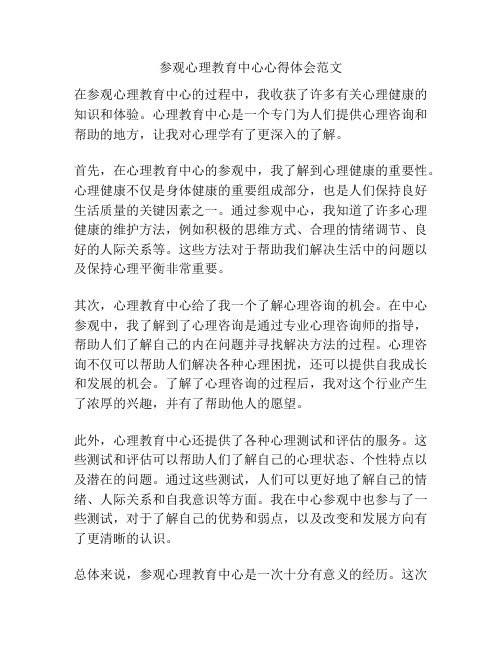 参观心理教育中心心得体会范文

在参观心理教育中心的过程中，我收获了许多有关心理健康的知识和体验。心理教育中心是一个专门为人们提供心理咨询和帮助的地方，让我对心理学有了更深入的了解。

首先，在心理教育中心的参观中，我了解到心理健康的重要性。心理健康不仅是身体健康的重要组成部分，也是人们保持良好生活质量的关键因素之一。通过参观中心，我知道了许多心理健康的维护方法，例如积极的思维方式、合理的情绪调节、良好的人际关系等。这些方法对于帮助我们解决生活中的问题以及保持心理平衡非常重要。

其次，心理教育中心给了我一个了解心理咨询的机会。在中心参观中，我了解到了心理咨询是通过专业心理咨询师的指导，帮助人们了解自己的内在问题并寻找解决方法的过程。心理咨询不仅可以帮助人们解决各种心理困扰，还可以提供自我成长和发展的机会。了解了心理咨询的过程后，我对这个行业产生了浓厚的兴趣，并有了帮助他人的愿望。

此外，心理教育中心还提供了各种心理测试和评估的服务。这些测试和评估可以帮助人们了解自己的心理状态、个性特点以及潜在的问题。通过这些测试，人们可以更好地了解自己的情绪、人际关系和自我意识等方面。我在中心参观中也参与了一些测试，对于了解自己的优势和弱点，以及改变和发展方向有了更清晰的认识。

总体来说，参观心理教育中心是一次十分有意义的经历。这次